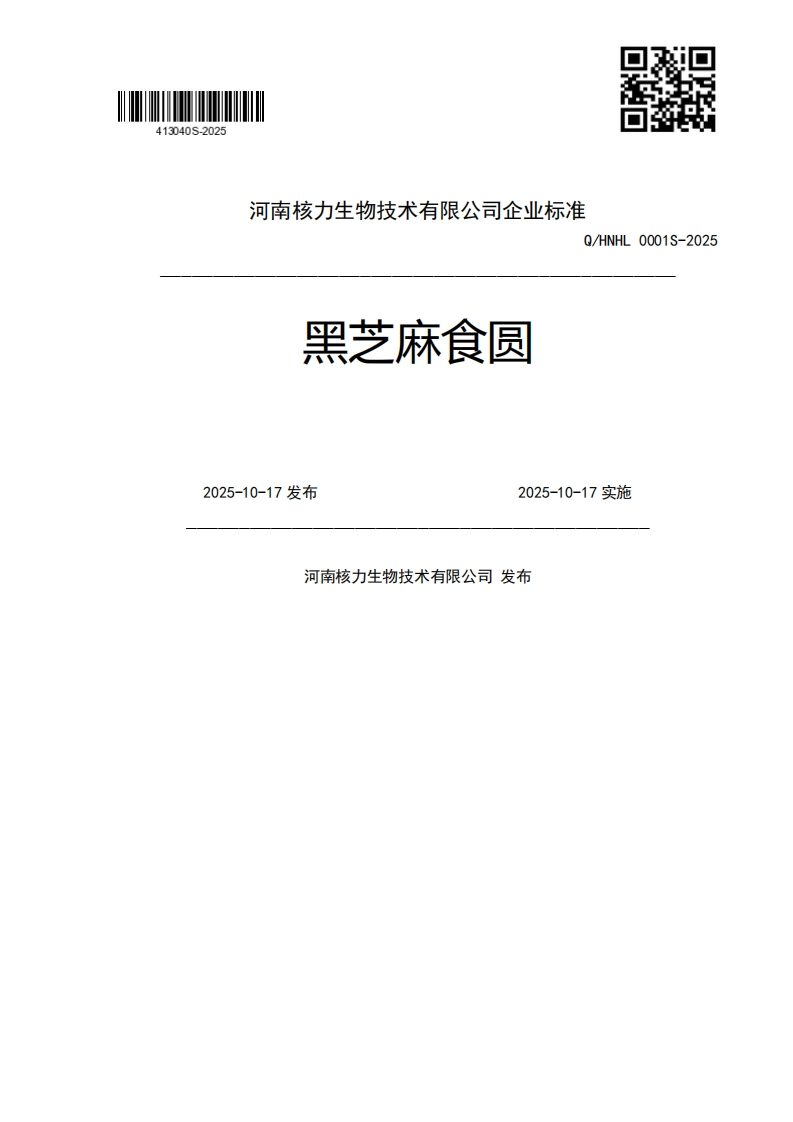 413040S-2025

河南核力生物技术有限公司企业标准

Q/HNHL 0001S-2025

黑芝麻食圆

2025-10-17 发布

2025-10-17 实施

河南核力生物技术有限公司 发布